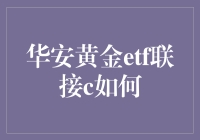 华安黄金etf联接c如何